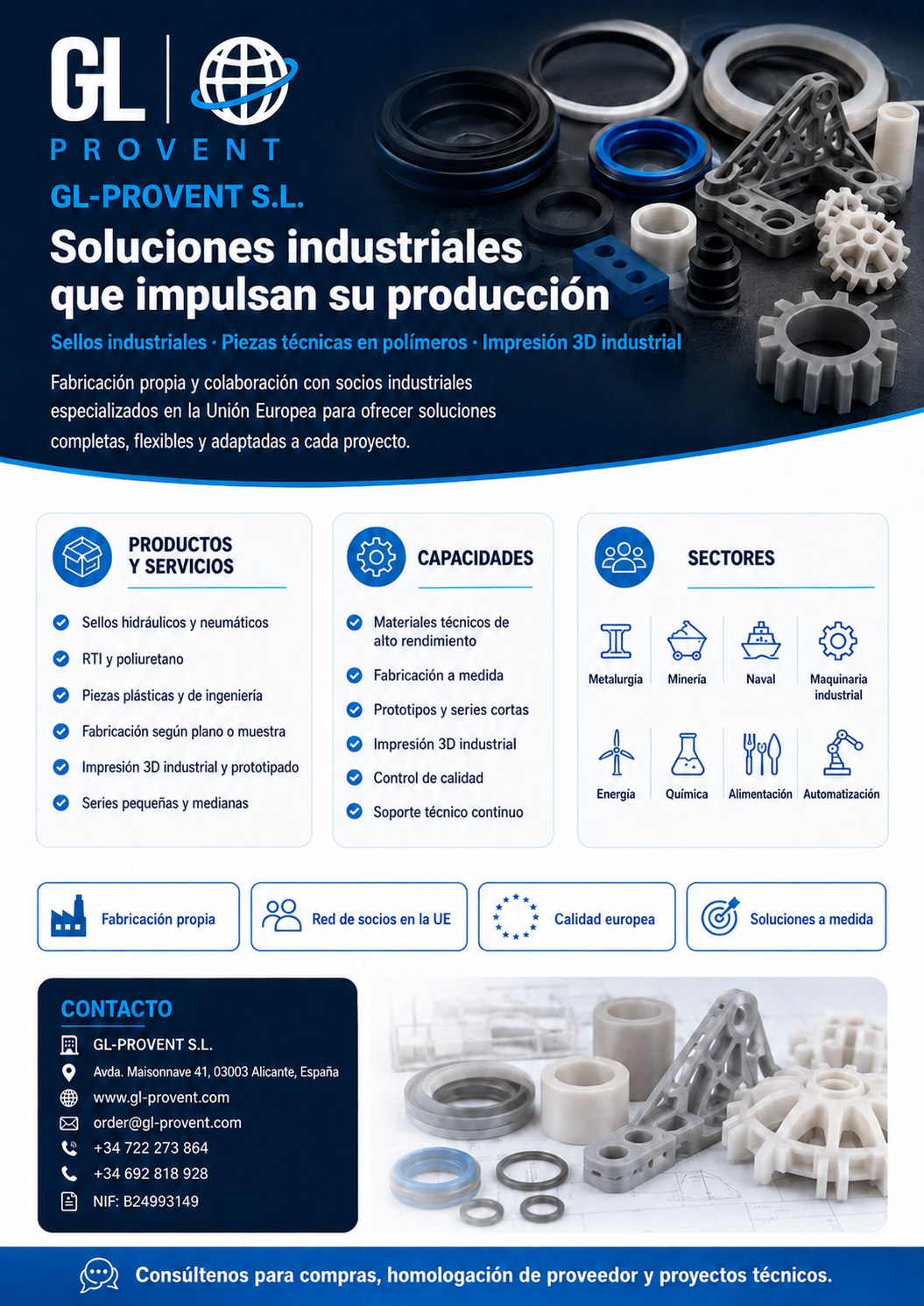 GL
PROVENT

GL-PROVENT S.L.

Soluciones industriales que impulsan su producción

Sellos industriales · Piezas técnicas en polímeros · Impresión 3D industrial

Fabricación propia y colaboración con socios industriales especializados en la Unión Europea para ofrecer soluciones completas, flexibles y adaptadas a cada proyecto.

PRODUCTOS Y SERVICIOS

Sellos hidráulicos y neumáticos
RTI y poliuretano
Piezas plásticas y de ingeniería
Fabricación según plano o muestra
Impresión 3D industrial y prototipado
Series pequeñas y medianas

CAPACIDADES

Materiales técnicos de alto rendimiento
Fabricación a medida
Prototipos y series cortas
Impresión 3D industrial
Control de calidad
Soporte técnico continuo

SECTORES

Metalurgia
Minería
Naval
Maquinaria industrial
Energía
Química
Alimentación
Automatización

Fabricación propia
Red de socios en la UE
Calidad europea
Soluciones a medida

CONTACTO

GL-PROVENT S.L.
Avda. Maisonnave 41, 03003 Alicante, España
www.gl-provent.com
order@gl-provent.com
+34 722 273 864
+34 692 818 928
NIF: B24993149

Consúltenos para compras, homologación de proveedor y proyectos técnicos.